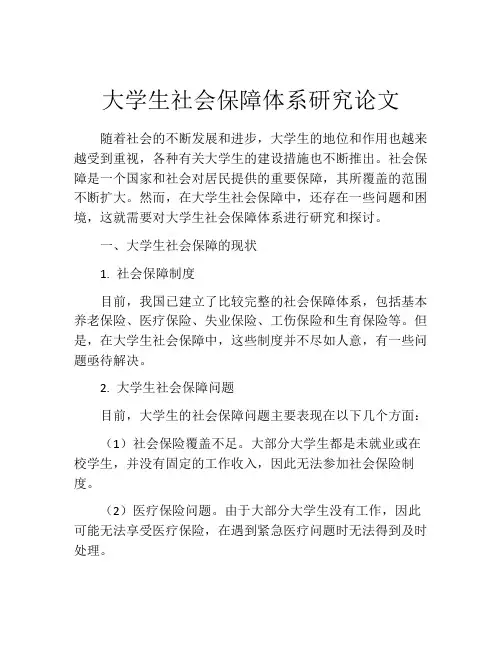 大学生社会保障体系研究论文

随着社会的不断发展和进步，大学生的地位和作用也越来越受到重视，各种有关大学生的建设措施也不断推出。社会保障是一个国家和社会对居民提供的重要保障，其所覆盖的范围不断扩大。然而，在大学生社会保障中，还存在一些问题和困境，这就需要对大学生社会保障体系进行研究和探讨。

一、大学生社会保障的现状

1. 社会保障制度

目前，我国已建立了比较完整的社会保障体系，包括基本养老保险、医疗保险、失业保险、工伤保险和生育保险等。但是，在大学生社会保障中，这些制度并不尽如人意，有一些问题亟待解决。

2. 大学生社会保障问题

目前，大学生的社会保障问题主要表现在以下几个方面：

（1）社会保险覆盖不足。大部分大学生都是未就业或在校学生，并没有固定的工作收入，因此无法参加社会保险制度。

（2）医疗保险问题。由于大部分大学生没有工作，因此可能无法享受医疗保险，在遇到紧急医疗问题时无法得到及时处理。